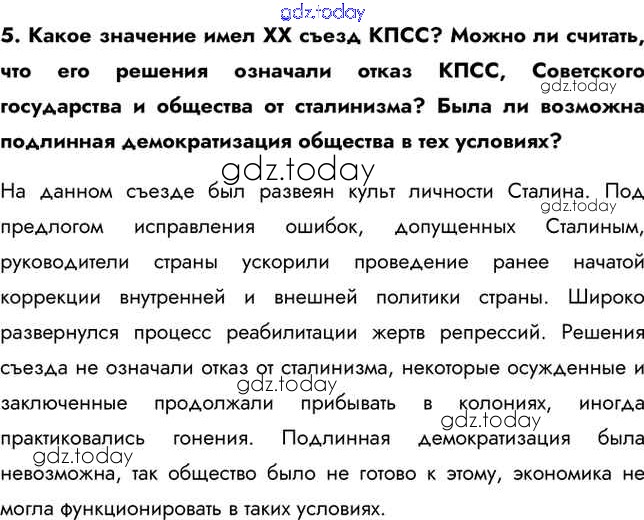 5. Какое значение имел XX съезд КПСС? Можно ли считать, что его решения означали отказ КПСС, Советского государства и общества от сталинизма? Была ли возможна подлинная демократизация общества в тех условиях?

На данном съезде был развеян культ личности Сталина. Под предлогом исправления ошибок, допущенных Сталиным, руководители страны ускорили проведение ранее начатой коррекции внутренней и внешней политики страны. Широко развернулся процесс реабилитации жертв репрессий. Решения съезда не означали отказ от сталинизма, некоторые осужденные и заключенные продолжали прибывать в колониях, иногда практиковались гонения. Подлинная демократизация была невозможна, так общество было не готово к этому, экономика не могла функционировать в таких условиях.

gdz.today